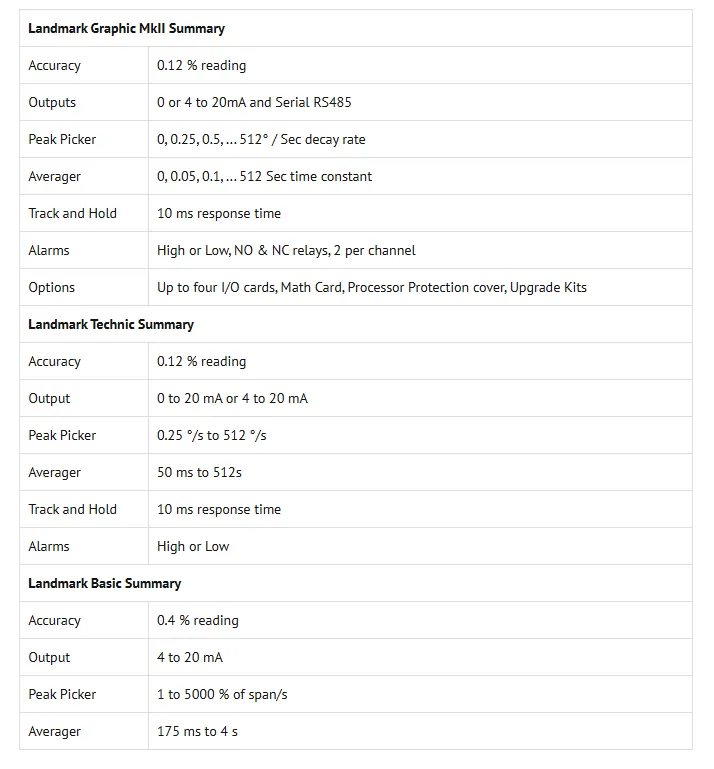 | Landmark Graphic MkII Summary | |
|---|---|
| Accuracy | 0.12 % reading |
| Outputs | 0 or 4 to 20mA and Serial RS485 |
| Peak Picker | 0, 0.25, 0.5, … 512° / Sec decay rate |
| Averager | 0, 0.05, 0.1, … 512 Sec time constant |
| Track and Hold | 10 ms response time |
| Alarms | High or Low, NO & NC relays, 2 per channel |
| Options | Up to four I/O cards, Math Card, Processor Protection cover, Upgrade Kits |
| **Landmark Technic Summary** | |
| Accuracy | 0.12 % reading |
| Output | 0 to 20 mA or 4 to 20 mA |
| Peak Picker | 0.25 °/s to 512 °/s |
| Averager | 50 ms to 512s |
| Track and Hold | 10 ms response time |
| Alarms | High or Low |
| **Landmark Basic Summary** | |
| Accuracy | 0.4 % reading |
| Output | 4 to 20 mA |
| Peak Picker | 1 to 5000 % of span/s |
| Averager | 175 ms to 4 s |